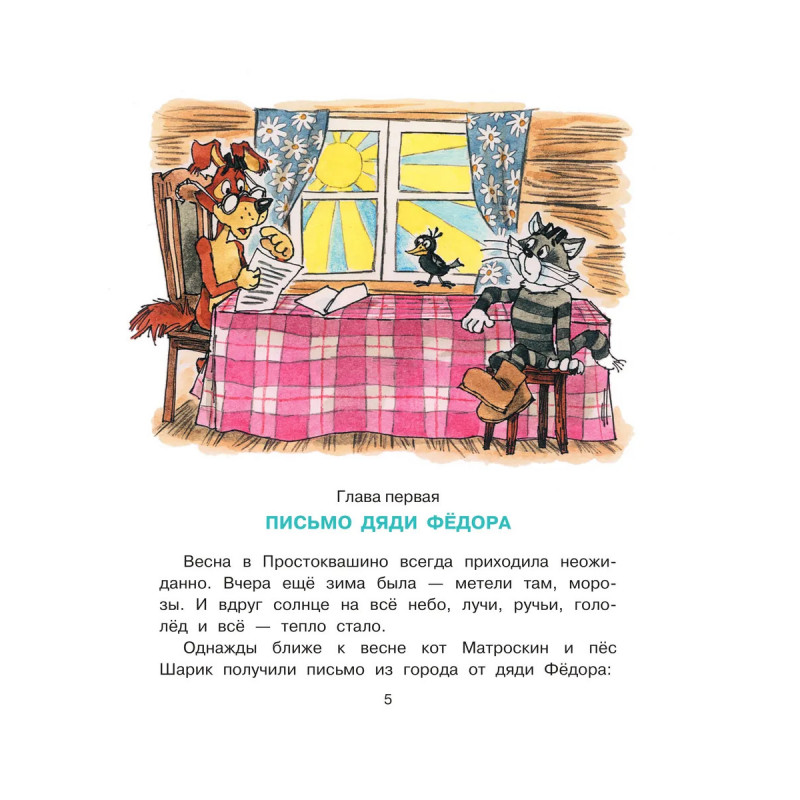 Глава первая

ПИСЬМО ДЯДИ ФЁДОРА

Весна в Простоквашино всегда приходила неожиданно. Вчера ещё зима была — метели там, морозы. И вдруг солнце на всё небо, лучи, ручьи, гололёд и всё — тепло стало.

Однажды ближе к весне кот Матроскин и пёс Шарик получили письмо из города от дяди Фёдора:

5